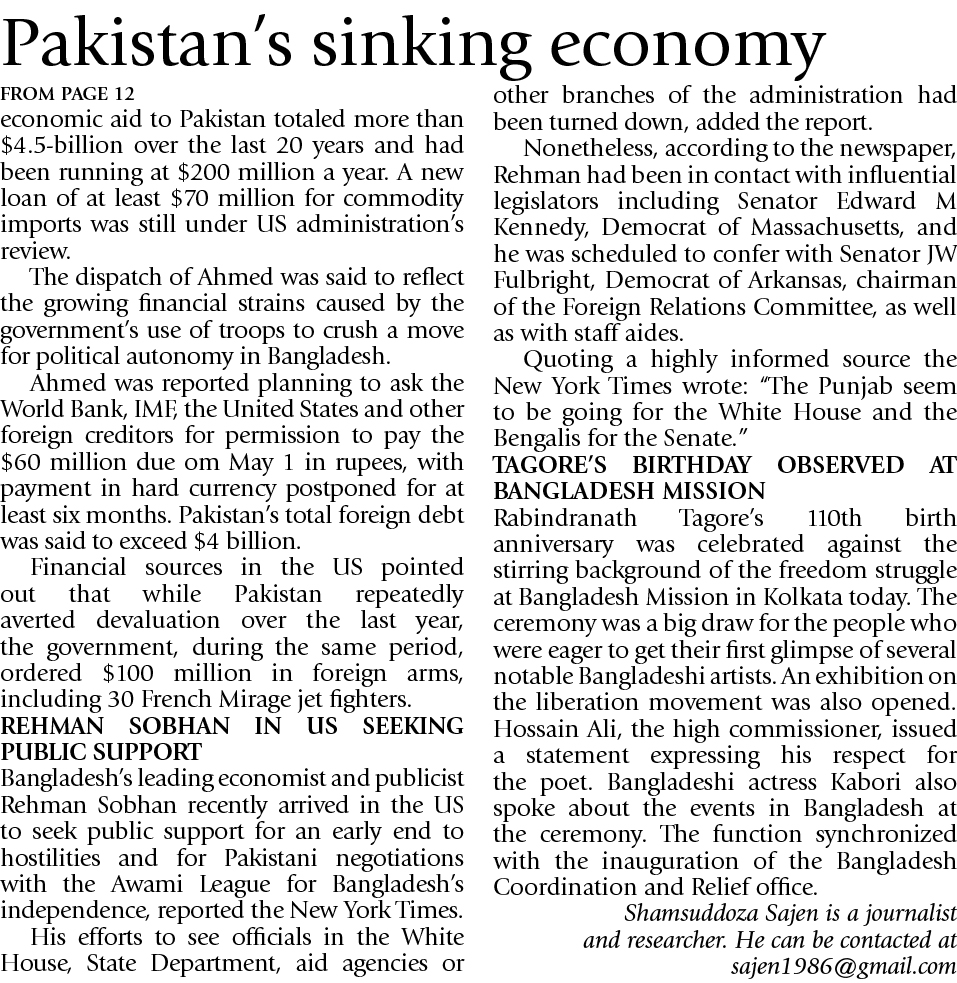 Pakistan's sinking economy

FROM PAGE 12

economic aid to Pakistan totaled more than \$4.5-billion over the last 20 years and had been running at \$200 million a year. A new loan of at least \$70 million for commodity imports was still under US administration's review.

The dispatch of Ahmed was said to reflect the growing financial strains caused by the government's use of troops to crush a move for political autonomy in Bangladesh.

Ahmed was reported planning to ask the World Bank, IMF, the United States and other foreign creditors for permission to pay the \$60 million due om May 1 in rupees, with payment in hard currency postponed for at least six months. Pakistan's total foreign debt was said to exceed \$4 billion.

Financial sources in the US pointed out that while Pakistan repeatedly averted devaluation over the last year, the government, during the same period, ordered \$100 million in foreign arms, including 30 French Mirage jet fighters.

REHMAN SOBHAN IN US SEEKING PUBLIC SUPPORT

Bangladesh's leading economist and publicist Rehman Sobhan recently arrived in the US to seek public support for an early end to hostilities and for Pakistani negotiations with the Awami League for Bangladesh's independence, reported the New York Times.

His efforts to see officials in the White House, State Department, aid agencies or other branches of the administration had been turned down, added the report.

Nonetheless, according to the newspaper, Rehman had been in contact with influential legislators including Senator Edward M Kennedy, Democrat of Massachusetts, and he was scheduled to confer with Senator JW Fulbright, Democrat of Arkansas, chairman of the Foreign Relations Committee, as well as with staff aides.

Quoting a highly informed source the New York Times wrote: "The Punjab seem to be going for the White House and the Bengalis for the Senate."

TAGORE'S BIRTHDAY OBSERVED AT BANGLADESH MISSION

Rabindranath Tagore's 110th birth anniversary was celebrated against the stirring background of the freedom struggle at Bangladesh Mission in Kolkata today. The ceremony was a big draw for the people who were eager to get their first glimpse of several notable Bangladeshi artists. An exhibition on the liberation movement was also opened. Hossain Ali, the high commissioner, issued a statement expressing his respect for the poet. Bangladeshi actress Kabori also spoke about the events in Bangladesh at the ceremony. The function synchronized with the inauguration of the Bangladesh Coordination and Relief office.

Shamsuddoza Sajen is a journalist and researcher. He can be contacted at sajen1986@gmail.com